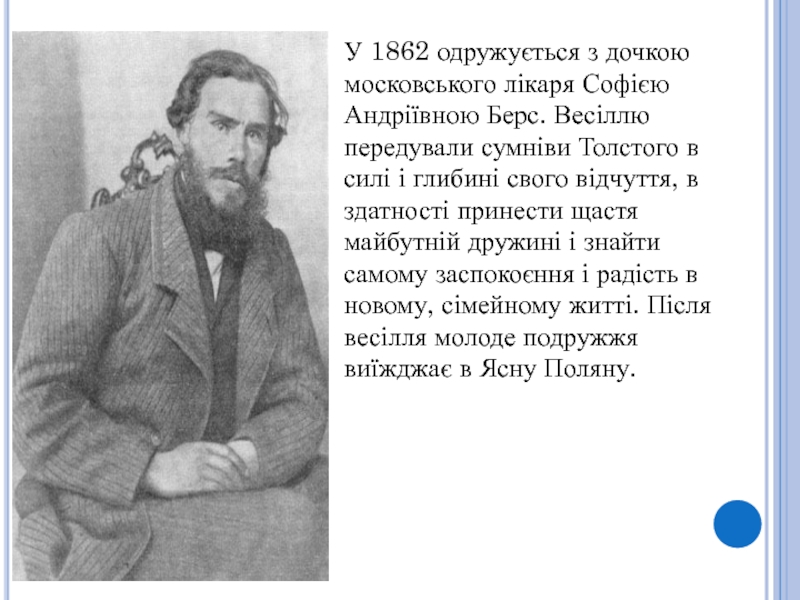 У 1862 одружується з дочкою московського лікаря Софією Андріївною Берс. Весіллю передували сумніви Толстого в силі і глибині свого відчуття, в здатності принести щастя майбутній дружині і знайти самому заспокоєння і радість в новому, сімейному житті. Після весілля молоде подружжя виїжджає в Ясну Поляну.